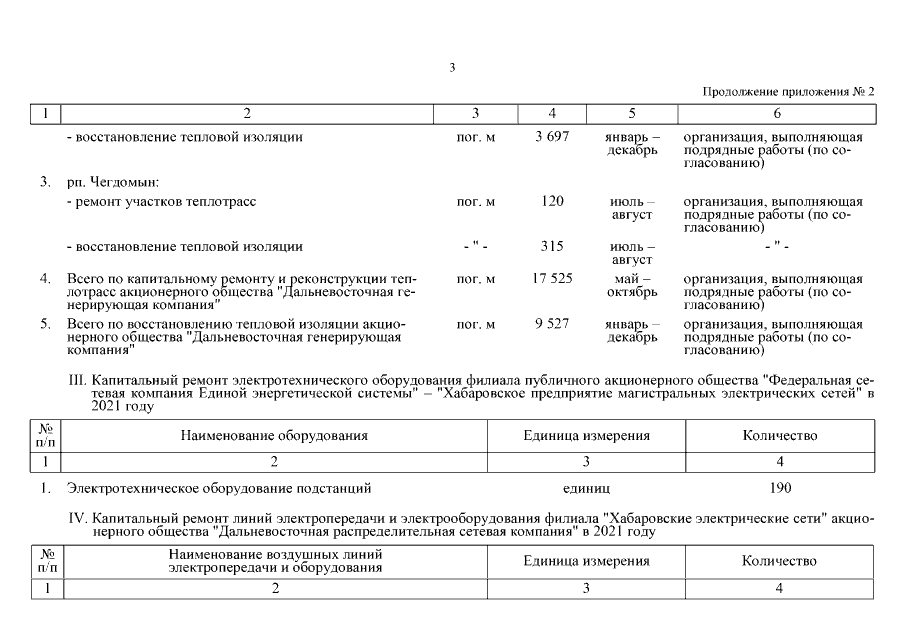 3

Продолжение приложения № 2

| 1 | 2 | 3 | 4 | 5 | 6 |
|---|---|---|---|---|---|
| | - восстановление тепловой изоляции | пог. м | 3 697 | январь – декабрь | организация, выполняющая подрядные работы (по согласованию) |
| 3. | рп. Чегдомын: | | | | |
| | - ремонт участков теплотрасс | пог. м | 120 | июль – август | организация, выполняющая подрядные работы (по согласованию) |
| | - восстановление тепловой изоляции | - " - | 315 | июль – август | - " - |
| 4. | Всего по капитальному ремонту и реконструкции теплотрасс акционерного общества "Дальневосточная генерирующая компания" | пог. м | 17 525 | май – октябрь | организация, выполняющая подрядные работы (по согласованию) |
| 5. | Всего по восстановлению тепловой изоляции акционерного общества "Дальневосточная генерирующая компания" | пог. м | 9 527 | январь – декабрь | организация, выполняющая подрядные работы (по согласованию) |

III. Капитальный ремонт электротехнического оборудования филиала публичного акционерного общества "Федеральная сетевая компания Единой энергетической системы" – "Хабаровское предприятие магистральных электрических сетей" в 2021 году

| № п/п | Наименование оборудования | Единица измерения | Количество |
|---|---|---|---|
| 1 | 2 | 3 | 4 |
| 1. | Электротехническое оборудование подстанций | единиц | 190 |

IV. Капитальный ремонт линий электропередачи и электрооборудования филиала "Хабаровские электрические сети" акционерного общества "Дальневосточная распределительная сетевая компания" в 2021 году

| № п/п | Наименование воздушных линий электропередачи и оборудования | Единица измерения | Количество |
|---|---|---|---|
| 1 | 2 | 3 | 4 |